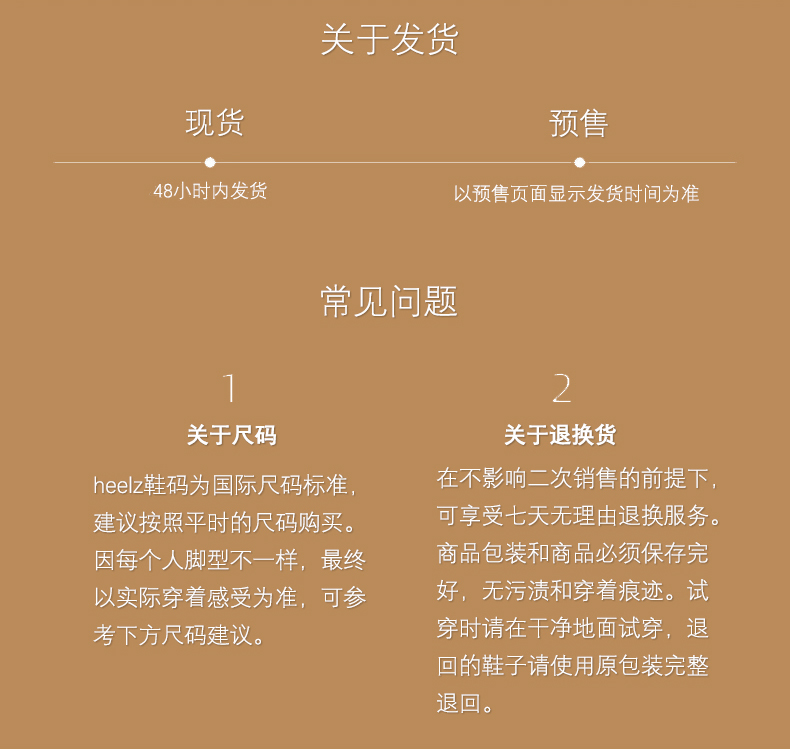 关于发货

现货

48小时内发货

预售

以预售页面显示发货时间为准

常见问题

1

关于尺码

heelz鞋码为国际尺码标准，建议按照平时的尺码购买。因每个人脚型不一样，最终以实际穿着感受为准，可参考下方尺码建议。

2

关于退换货

在不影响二次销售的前提下，可享受七天无理由退换服务。商品包装和商品必须保存完好，无污渍和穿着痕迹。试穿时请在干净地面试穿，退回的鞋子请使用原包装完整退回。